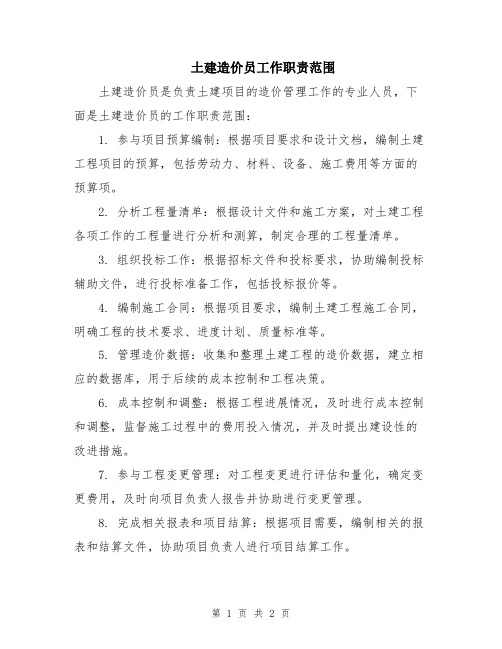 土建造价员工作职责范围

土建造价员是负责土建项目的造价管理工作的专业人员，下面是土建造价员的工作职责范围：

1. 参与项目预算编制：根据项目要求和设计文档，编制土建工程项目的预算，包括劳动力、材料、设备、施工费用等方面的预算项。

2. 分析工程量清单：根据设计文件和施工方案，对土建工程各项工作的工程量进行分析和测算，制定合理的工程量清单。

3. 组织投标工作：根据招标文件和投标要求，协助编制投标辅助文件，进行投标准备工作，包括投标报价等。

4. 编制施工合同：根据项目要求，编制土建工程施工合同，明确工程的技术要求、进度计划、质量标准等。

5. 管理造价数据：收集和整理土建工程的造价数据，建立相应的数据库，用于后续的成本控制和工程决策。

6. 成本控制和调整：根据工程进展情况，及时进行成本控制和调整，监督施工过程中的费用投入情况，并及时提出建设性的改进措施。

7. 参与工程变更管理：对工程变更进行评估和量化，确定变更费用，及时向项目负责人报告并协助进行变更管理。

8. 完成相关报表和项目结算：根据项目需要，编制相关的报表和结算文件，协助项目负责人进行项目结算工作。

第 1 页 共 2 页